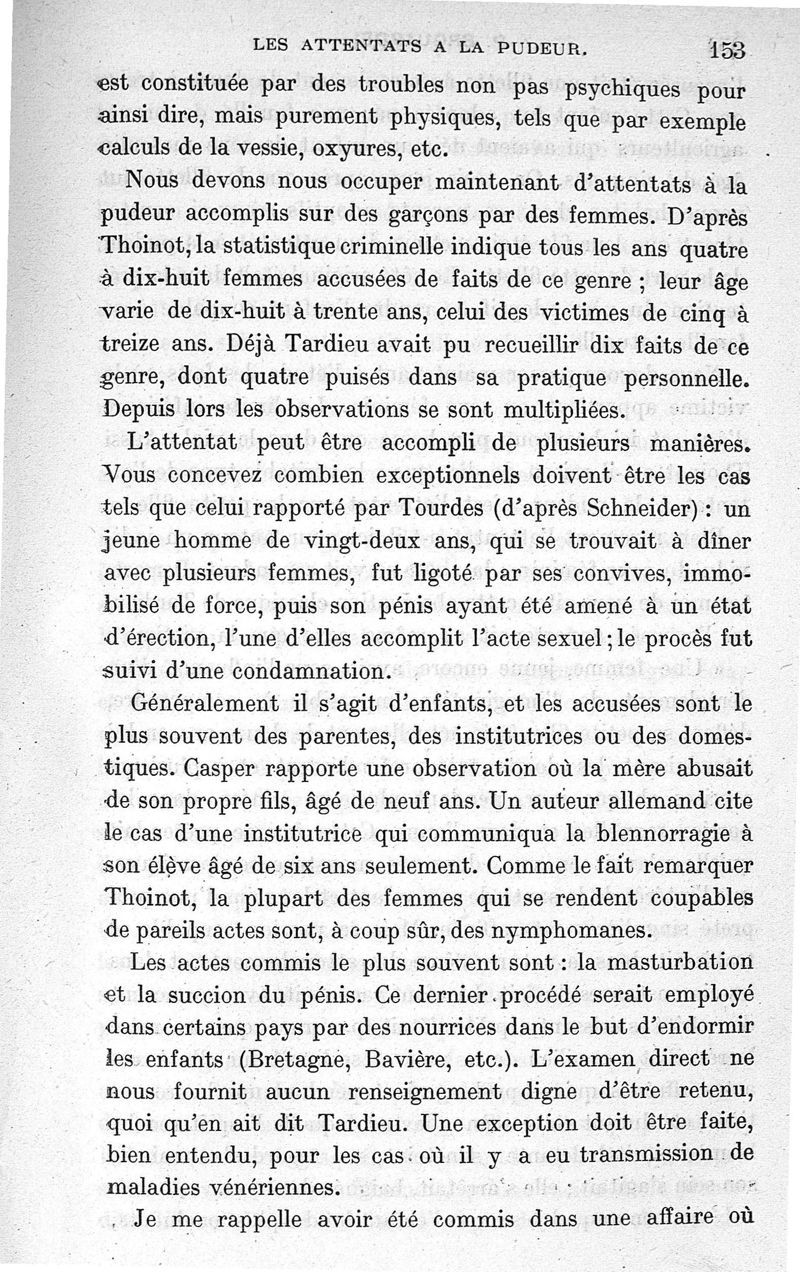 LES ATTENTATS A LA PUDEUR. 153

est constituée par des troubles non pas psychiques pour ainsi dire, mais purement physiques, tels que par exemple calculs de la vessie, oxyures, etc.

Nous devons nous occuper maintenant d'attentats à la pudeur accomplis sur des garçons par des femmes. D'après Thoinot, la statistique criminelle indique tous les ans quatre à dix-huit femmes accusées de faits de ce genre ; leur âge varie de dix-huit à trente ans, celui des victimes de cinq à treize ans. Déjà Tardieu avait pu recueillir dix faits de ce genre, dont quatre puisés dans sa pratique personnelle. Depuis lors les observations se sont multipliées.

L'attentat peut être accompli de plusieurs manières. Vous concevez combien exceptionnels doivent être les cas tels que celui rapporté par Tourdes (d'après Schneider) : un jeune homme de vingt-deux ans, qui se trouvait à dîner avec plusieurs femmes, fut ligoté par ses convives, immobilisé de force, puis son pénis ayant été amené à un état d'érection, l'une d'elles accomplit l'acte sexuel ; le procès fut suivi d'une condamnation.

Généralement il s'agit d'enfants, et les accusées sont le plus souvent des parentes, des institutrices ou des domestiques. Casper rapporte une observation où la mère abusait de son propre fils, âgé de neuf ans. Un auteur allemand cite le cas d'une institutrice qui communiqua la blennorragie à son élève âgé de six ans seulement. Comme le fait remarquer Thoinot, la plupart des femmes qui se rendent coupables de pareils actes sont, à coup sûr, des nymphomanes.

Les actes commis le plus souvent sont : la masturbation et la succion du pénis. Ce dernier procédé serait employé dans certains pays par des nourrices dans le but d'endormir les enfants (Bretagne, Bavière, etc.). L'examen direct ne nous fournit aucun renseignement digne d'être retenu, quoi qu'en ait dit Tardieu. Une exception doit être faite, bien entendu, pour les cas où il y a eu transmission de maladies vénériennes.

Je me rappelle avoir été commis dans une affaire où